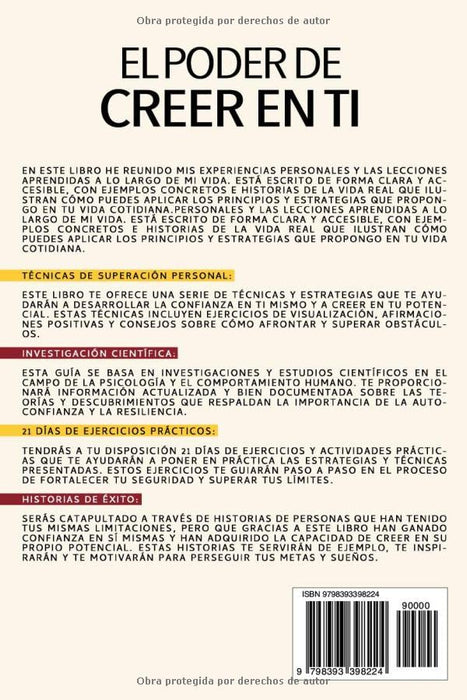 Obra protegida por derechos de autor

EL PODER DE
CREER EN TI

EN ESTE LIBRO HE REUNIDO MIS EXPERIENCIAS PERSONALES Y LAS LECCIONES APRENDIDAS A LO LARGO DE MI VIDA. ESTÁ ESCRITO DE FORMA CLARA Y ACCESIBLE, CON EJEMPLOS CONCRETOS E HISTORIAS DE LA VIDA REAL QUE ILUSTRAN CÓMO PUEDES APLICAR LOS PRINCIPIOS Y ESTRATEGIAS QUE PROPONGO EN TU VIDA COTIDIANA.PERSONALES Y LAS LECCIONES APRENDIDAS A LO LARGO DE MI VIDA. ESTÁ ESCRITO DE FORMA CLARA Y ACCESIBLE, CON EJEMPLOS CONCRETOS E HISTORIAS DE LA VIDA REAL QUE ILUSTRAN CÓMO PUEDES APLICAR LOS PRINCIPIOS Y ESTRATEGIAS QUE PROPONGO EN TU VIDA COTIDIANA.

TÉCNICAS DE SUPERACIÓN PERSONAL:

ESTE LIBRO TE OFRECE UNA SERIE DE TÉCNICAS Y ESTRATEGIAS QUE TE AYUDARÁN A DESARROLLAR LA CONFIANZA EN TI MISMO Y A CREER EN TU POTENCIAL. ESTAS TÉCNICAS INCLUYEN EJERCICIOS DE VISUALIZACIÓN, AFIRMACIONES POSITIVAS Y CONSEJOS SOBRE CÓMO AFRONTAR Y SUPERAR OBSTÁCULOS.

INVESTIGACIÓN CIENTÍFICA:

ESTA GUÍA SE BASA EN INVESTIGACIONES Y ESTUDIOS CIENTÍFICOS EN EL CAMPO DE LA PSICOLOGÍA Y EL COMPORTAMIENTO HUMANO. TE PROPORCIONARÁ INFORMACIÓN ACTUALIZADA Y BIEN DOCUMENTADA SOBRE LAS TEORÍAS Y DESCUBRIMIENTOS QUE RESPALDAN LA IMPORTANCIA DE LA AUTOCONFIANZA Y LA RESILIENCIA.

21 DÍAS DE EJERCICIOS PRÁCTICOS:

TENDRÁS A TU DISPOSICIÓN 21 DÍAS DE EJERCICIOS Y ACTIVIDADES PRÁCTICAS QUE TE AYUDARÁN A PONER EN PRÁCTICA LAS ESTRATEGIAS Y TÉCNICAS PRESENTADAS. ESTOS EJERCICIOS TE GUIARÁN PASO A PASO EN EL PROCESO DE FORTALECER TU SEGURIDAD Y SUPERAR TUS LÍMITES.

HISTORIAS DE ÉXITO:

SERÁS CATAPULTADO A TRAVÉS DE HISTORIAS DE PERSONAS QUE HAN TENIDO TUS MISMAS LIMITACIONES, PERO QUE GRACIAS A ESTE LIBRO HAN GANADO CONFIANZA EN SÍ MISMAS Y HAN ADQUIRIDO LA CAPACIDAD DE CREER EN SU PROPIO POTENCIAL. ESTAS HISTORIAS TE SERVIRÁN DE EJEMPLO, TE INSPIRARÁN Y TE MOTIVARÁN PARA PERSEGUIR TUS METAS Y SUEÑOS.

ISBN 9798393398224
90000
9 798393 398224

Obra protegida por derechos de autor